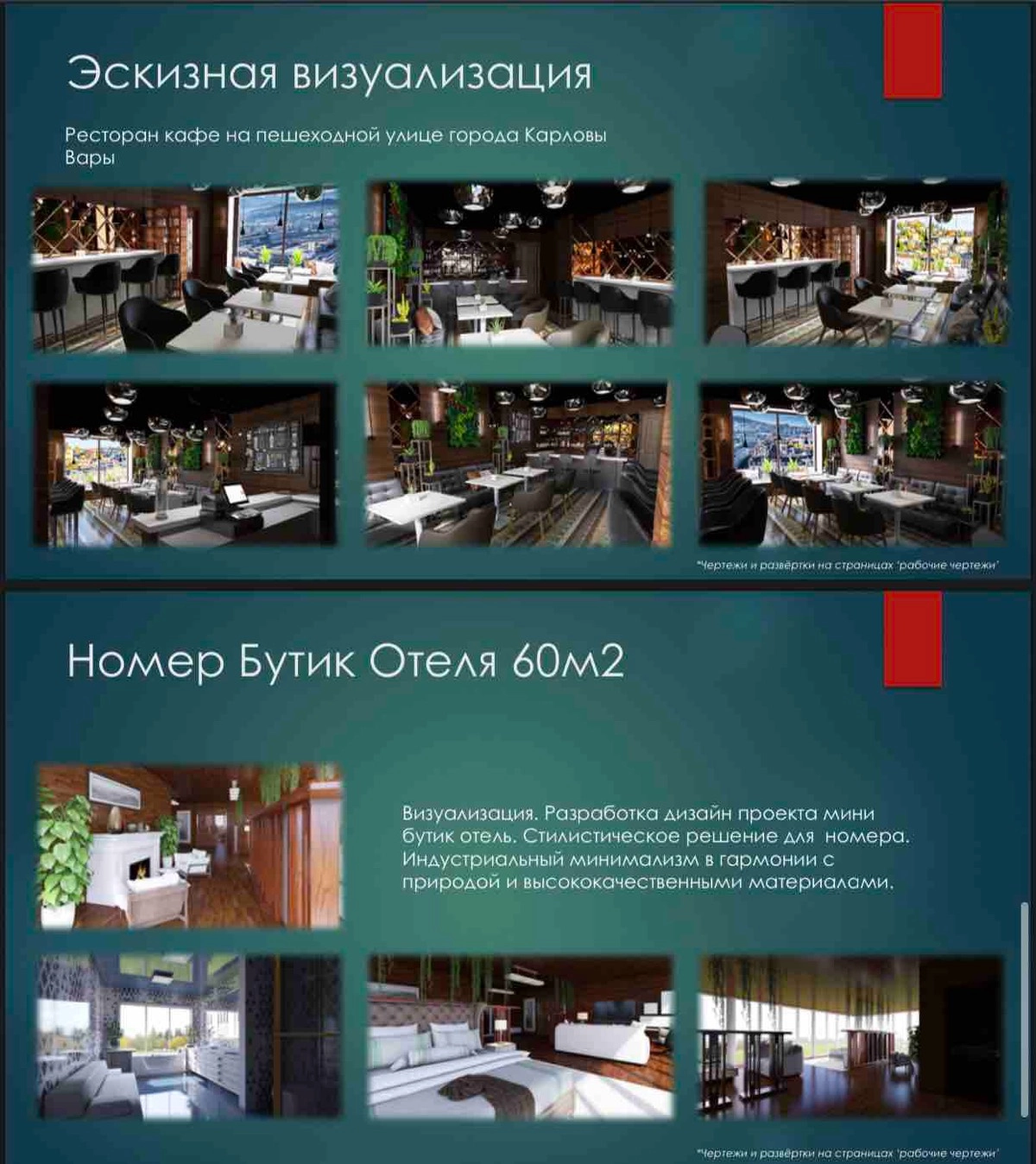 Эскизная визуализация

Ресторан кафе на пешеходной улице города Карловы Вары

*Чертежи и развёртки на страницах 'рабочие чертежи'

Номер Бутик Отеля 60м2

Визуализация. Разработка дизайн проекта мини бутик отель. Стилистическое решение для номера. Индустриальный минимализм в гармонии с природой и высококачественными материалами.

*Чертежи и развёртки на страницах 'рабочие чертежи'